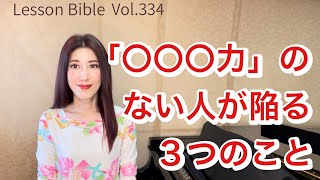 Lesson Bible Vol.334

「〇〇〇力」の
ない人が陥る
３つのこと